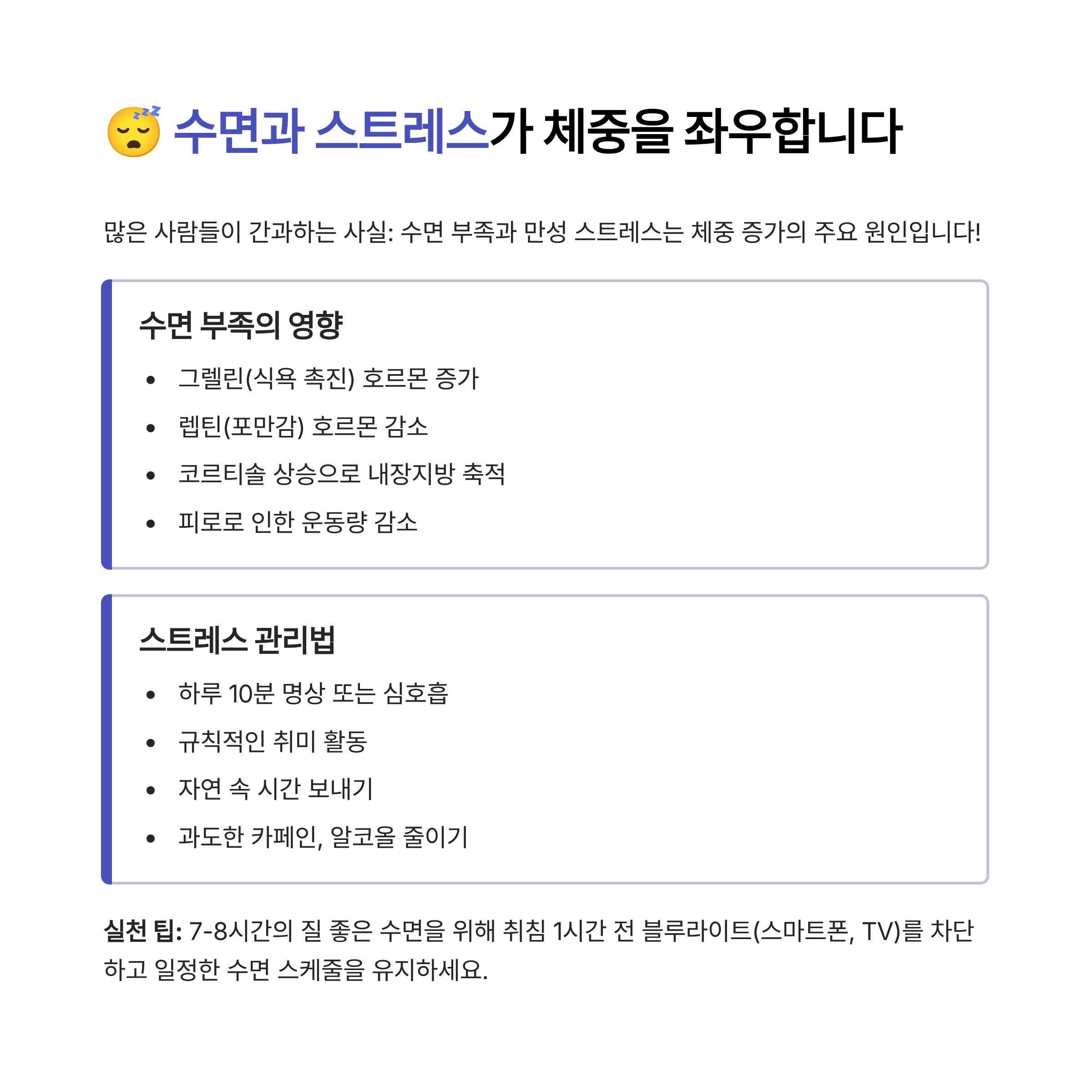 😴 수면과 스트레스가 체중을 좌우합니다

많은 사람들이 간과하는 사실: 수면 부족과 만성 스트레스는 체중 증가의 주요 원인입니다!

수면 부족의 영향

• 그렐린(식욕 촉진) 호르몬 증가
• 렙틴(포만감) 호르몬 감소
• 코르티솔 상승으로 내장지방 축적
• 피로로 인한 운동량 감소

스트레스 관리법

• 하루 10분 명상 또는 심호흡
• 규칙적인 취미 활동
• 자연 속 시간 보내기
• 과도한 카페인, 알코올 줄이기

실천 팁: 7-8시간의 질 좋은 수면을 위해 취침 1시간 전 블루라이트(스마트폰, TV)를 차단하고 일정한 수면 스케줄을 유지하세요.